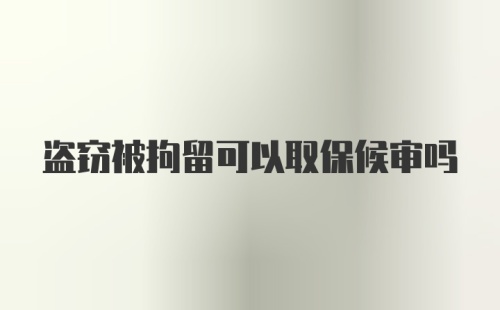 盗窃被拘留可以取保候审吗